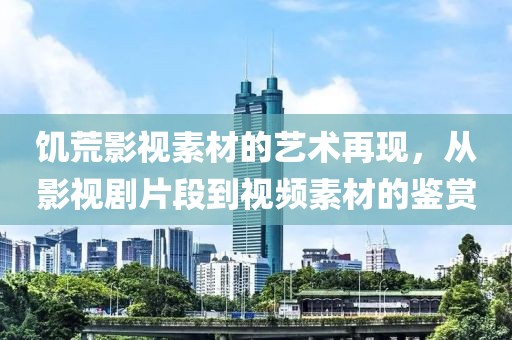 饥荒影视素材的艺术再现，从影视剧片段到视频素材的鉴赏